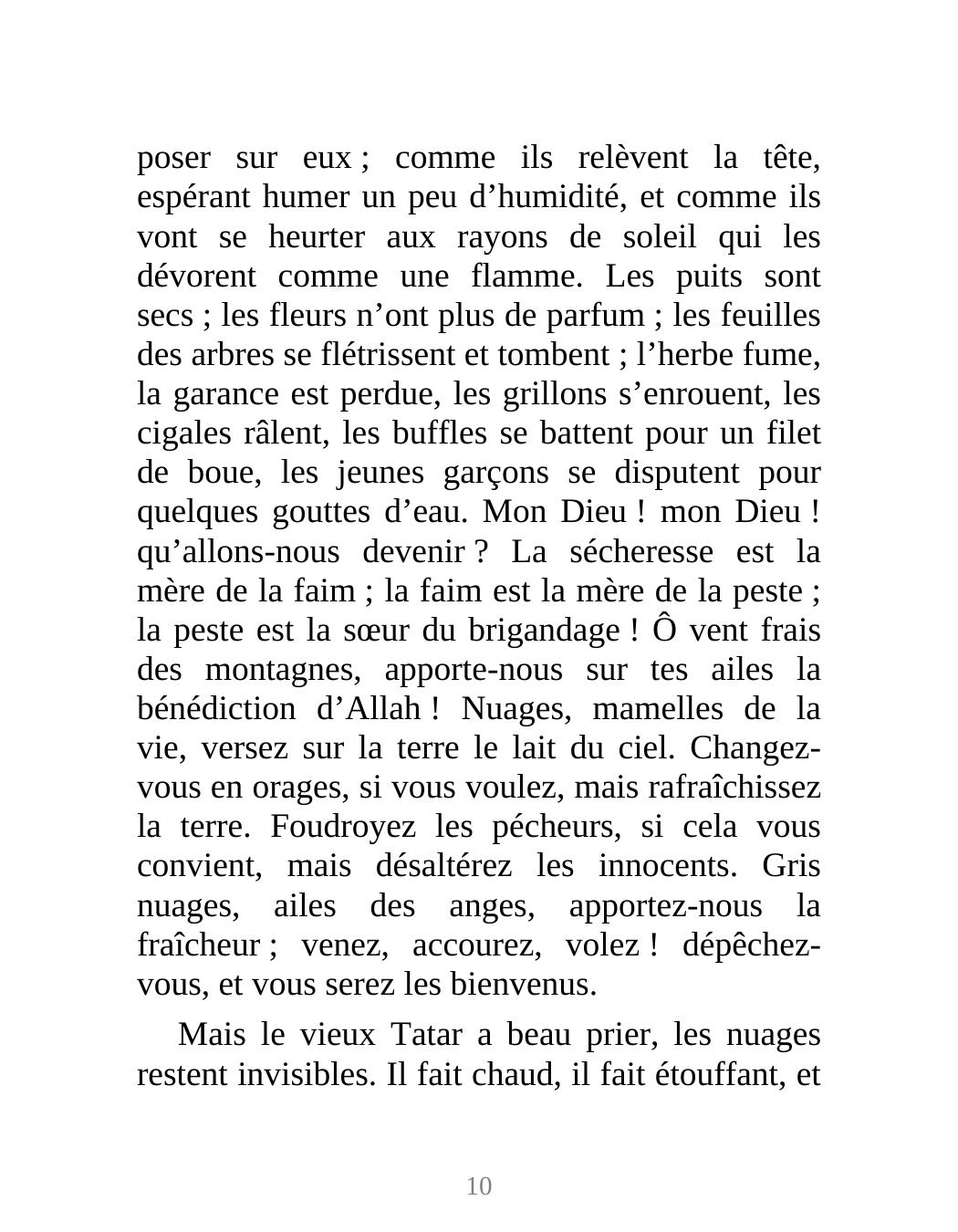 poser sur eux ; comme ils relèvent la tête, espérant humer un peu d’humidité, et comme ils vont se heurter aux rayons de soleil qui les dévorent comme une flamme. Les puits sont secs ; les fleurs n’ont plus de parfum ; les feuilles des arbres se flétrissent et tombent ; l’herbe fume, la garance est perdue, les grillons s’enrouent, les cigales râlent, les buffles se battent pour un filet de boue, les jeunes garçons se disputent pour quelques gouttes d’eau. Mon Dieu ! mon Dieu ! qu’allons-nous devenir ? La sécheresse est la mère de la faim ; la faim est la mère de la peste ; la peste est la sœur du brigandage ! Ô vent frais des montagnes, apporte-nous sur tes ailes la bénédiction d’Allah ! Nuages, mamelles de la vie, versez sur la terre le lait du ciel. Changez-vous en orages, si vous voulez, mais rafraîchissez la terre. Foudroyez les pécheurs, si cela vous convient, mais désaltérez les innocents. Gris nuages, ailes des anges, apportez-nous la fraîcheur ; venez, accourez, volez ! dépêchez-vous, et vous serez les bienvenus.

Mais le vieux Tatar a beau prier, les nuages restent invisibles. Il fait chaud, il fait étouffant, et

10